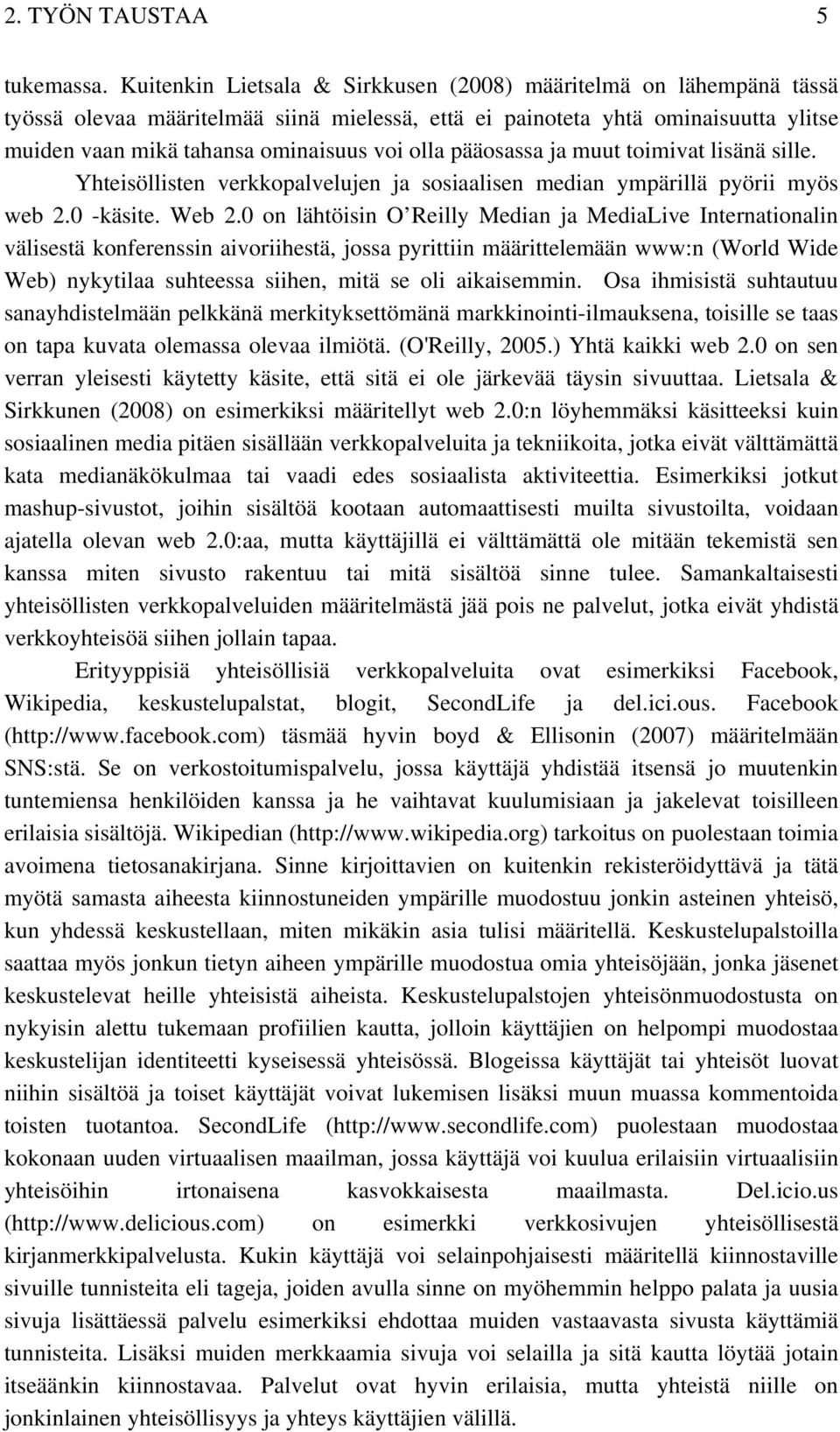 2. TYÖN TAUSTAA 5

tukemassa. Kuitenkin Lietsala & Sirkkusen (2008) määritelmä on lähempänä tässä työssä olevaa määritelmää siinä mielessä, että ei painoteta yhtä ominaisuutta ylitse muiden vaan mikä tahansa ominaisuus voi olla pääosassa ja muut toimivat lisänä sille.

Yhteisöllisten verkkopalvelujen ja sosiaalisen median ympärillä pyörii myös web 2.0 -käsite. Web 2.0 on lähtöisin O'Reilly Median ja MediaLive Internationalin välisestä konferenssin aivoriihestä, jossa pyrittiin määrittelemään www:n (World Wide Web) nykytilaa suhteessa siihen, mitä se oli aikaisemmin. Osa ihmisistä suhtautuu sanayhdistelmään pelkkänä merkityksettömänä markkinointi-ilmauksena, toisille se taas on tapa kuvata olemassa olevaa ilmiötä. (O'Reilly, 2005.) Yhtä kaikki web 2.0 on sen verran yleisesti käytetty käsite, että sitä ei ole järkevää täysin sivuuttaa. Lietsala & Sirkkunen (2008) on esimerkiksi määritellyt web 2.0:n löyhemmäksi käsitteeksi kuin sosiaalinen media pitäen sisällään verkkopalveluita ja tekniikoita, jotka eivät välttämättä kata medianäkökulmaa tai vaadi edes sosiaalista aktiviteettia. Esimerkiksi jotkut mashup-sivustot, joihin sisältöä kootaan automaattisesti muilta sivustoilta, voidaan ajatella olevan web 2.0:aa, mutta käyttäjillä ei välttämättä ole mitään tekemistä sen kanssa miten sivusto rakentuu tai mitä sisältöä sinne tulee. Samankaltaisesti yhteisöllisten verkkopalveluiden määritelmästä jää pois ne palvelut, jotka eivät yhdistä verkkoyhteisöä siihen jollain tapaa.

Erityyppisiä yhteisöllisiä verkkopalveluita ovat esimerkiksi Facebook, Wikipedia, keskustelupalstat, blogit, SecondLife ja del.ici.ous. Facebook (http://www.facebook.com) täsmää hyvin boyd & Ellisonin (2007) määritelmään SNS:stä. Se on verkostoitumispalvelu, jossa käyttäjä yhdistää itsensä jo muutenkin tuntemiensa henkilöiden kanssa ja he vaihtavat kuulumisiaan ja jakelevat toisilleen erilaisia sisältöjä. Wikipedian (http://www.wikipedia.org) tarkoitus on puolestaan toimia avoimena tietosanakirjana. Sinne kirjoittavien on kuitenkin rekisteröidyttävä ja tätä myötä samasta aiheesta kiinnostuneiden ympärille muodostuu jonkin asteinen yhteisö, kun yhdessä keskustellaan, miten mikäkin asia tulisi määritellä. Keskustelupalstoilla saattaa myös jonkun tietyn aiheen ympärille muodostua omia yhteisöjään, jonka jäsenet keskustelevat heille yhteisistä aiheista. Keskustelupalstojen yhteisönmuodostusta on nykyisin alettu tukemaan profiilien kautta, jolloin käyttäjien on helpompi muodostaa keskustelijan identiteetti kyseisessä yhteisössä. Blogeissa käyttäjät tai yhteisöt luovat niihin sisältöä ja toiset käyttäjät voivat lukemisen lisäksi muun muassa kommentoida toisten tuotantoa. SecondLife (http://www.secondlife.com) puolestaan muodostaa kokonaan uuden virtuaalisen maailman, jossa käyttäjä voi kuulua erilaisiin virtuaalisiin yhteisöihin irtonaisena kasvokkaisesta maailmasta. Del.icio.us (http://www.delicious.com) on esimerkki verkkosivujen yhteisöllisestä kirjanmerkkipalvelusta. Kukin käyttäjä voi selainpohjaisesti määritellä kiinnostaville sivuille tunnisteita eli tageja, joiden avulla sinne on myöhemmin helppo palata ja uusia sivuja lisättäessä palvelu esimerkiksi ehdottaa muiden vastaavasta sivusta käyttämiä tunnisteita. Lisäksi muiden merkkaamia sivuja voi selailla ja sitä kautta löytää jotain itseäänkin kiinnostavaa. Palvelut ovat hyvin erilaisia, mutta yhteistä niille on jonkinlainen yhteisöllisyys ja yhteys käyttäjien välillä.